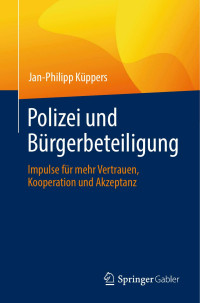 Jan-Philipp Küppers

Polizei und Bürgerbeteiligung

Impulse für mehr Vertrauen, Kooperation und Akzeptanz

Springer Gabler